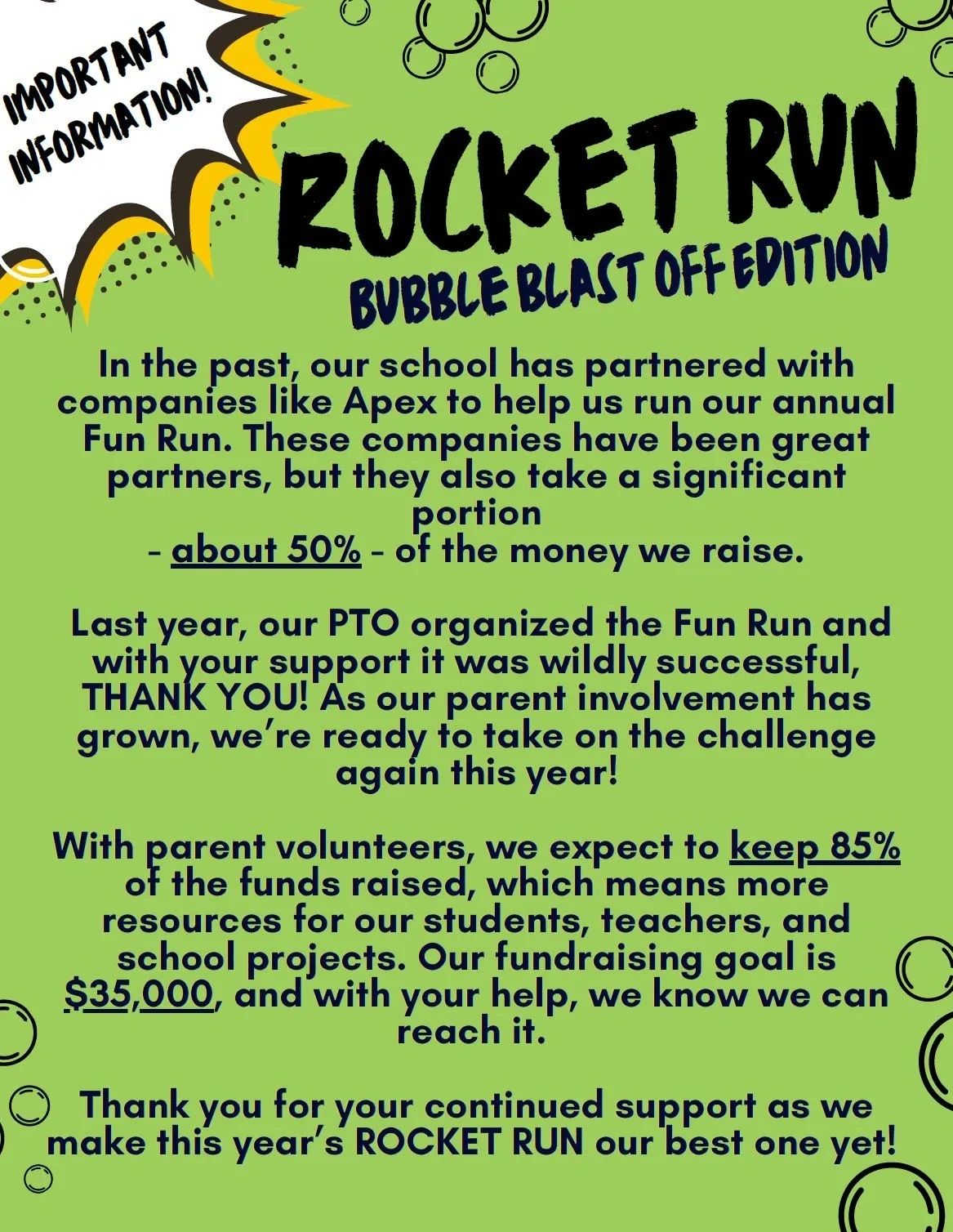 IMPORTANT INFORMATION!

ROCKET RUN

BUBBLE BLAST OFF EDITION

In the past, our school has partnered with companies like Apex to help us run our annual Fun Run. These companies have been great partners, but they also take a significant portion - about 50% - of the money we raise.

Last year, our PTO organized the Fun Run and with your support it was wildly successful, THANK YOU! As our parent involvement has grown, we're ready to take on the challenge again this year!

With parent volunteers, we expect to keep 85% of the funds raised, which means more resources for our students, teachers, and school projects. Our fundraising goal is $35,000, and with your help, we know we can reach it.

Thank you for your continued support as we make this year's ROCKET RUN our best one yet!